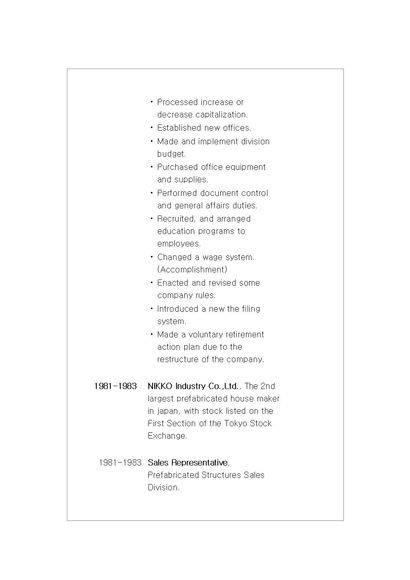 • Processed increase or decrease capitalization.
• Established new offices.
• Made and implement division budget.
• Purchased office equipment and supplies.
• Performed document control and general affairs duties.
• Recruited, and arranged education programs to employees.
• Changed a wage system. (Accomplishment)
• Enacted and revised some company rules.
• Introduced a new the filing system.
• Made a voluntary retirement action plan due to the restructure of the company.

1981-1983 NIKKO Industry Co.,Ltd., The 2nd largest prefabricated house maker in japan, with stock listed on the First Section of the Tokyo Stock Exchange.

1981-1983 Sales Representative, Prefabricated Structures Sales Division.